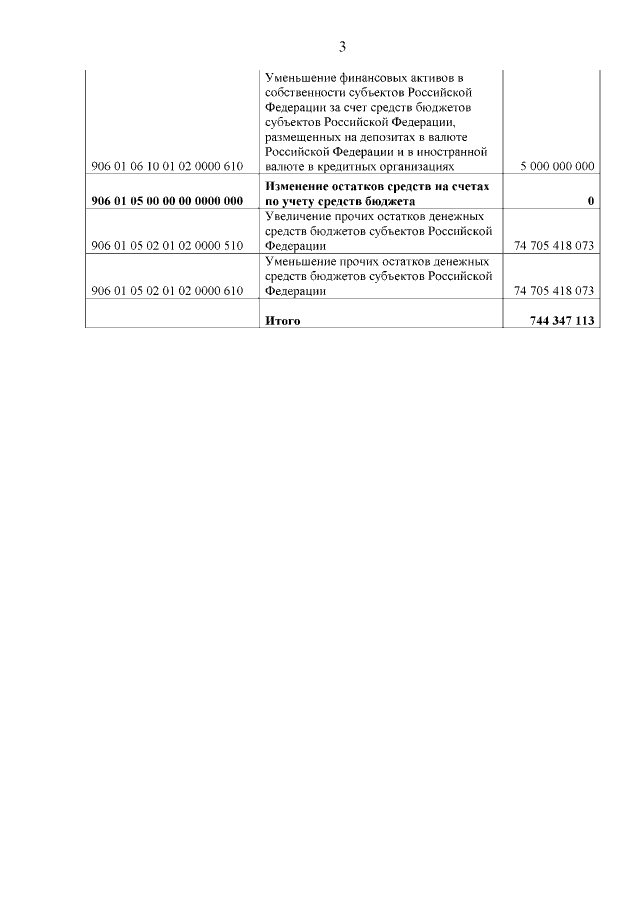 3

| 906 01 06 10 01 02 0000 610 | Уменьшение финансовых активов в собственности субъектов Российской Федерации за счет средств бюджетов субъектов Российской Федерации, размещенных на депозитах в валюте Российской Федерации и в иностранной валюте в кредитных организациях | 5 000 000 000 |
|---|---|---|
| 906 01 05 00 00 00 0000 000 | Изменение остатков средств на счетах по учету средств бюджета | 0 |
| 906 01 05 02 01 02 0000 510 | Увеличение прочих остатков денежных средств бюджетов субъектов Российской Федерации | 74 705 418 073 |
| 906 01 05 02 01 02 0000 610 | Уменьшение прочих остатков денежных средств бюджетов субъектов Российской Федерации | 74 705 418 073 |
|  | Итого | 744 347 113 |